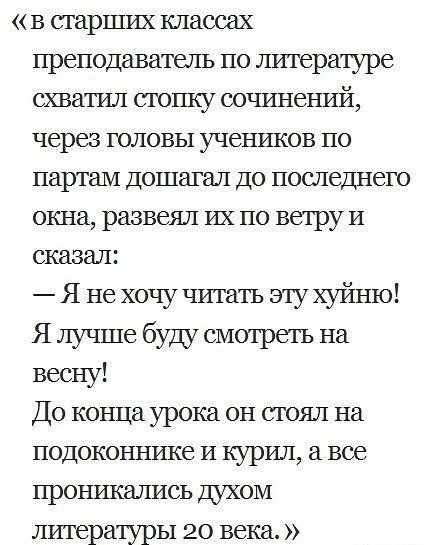 «в старших классах преподаватель по литературе схватил стопку сочинений, через головы учеников по партам дошагал до последнего окна, развеял их по ветру и сказал:
— Я не хочу читать эту хуйню! Я лучше буду смотреть на весну!
До конца урока он стоял на подоконнике и курил, а все проникались духом литературы 20 века.»